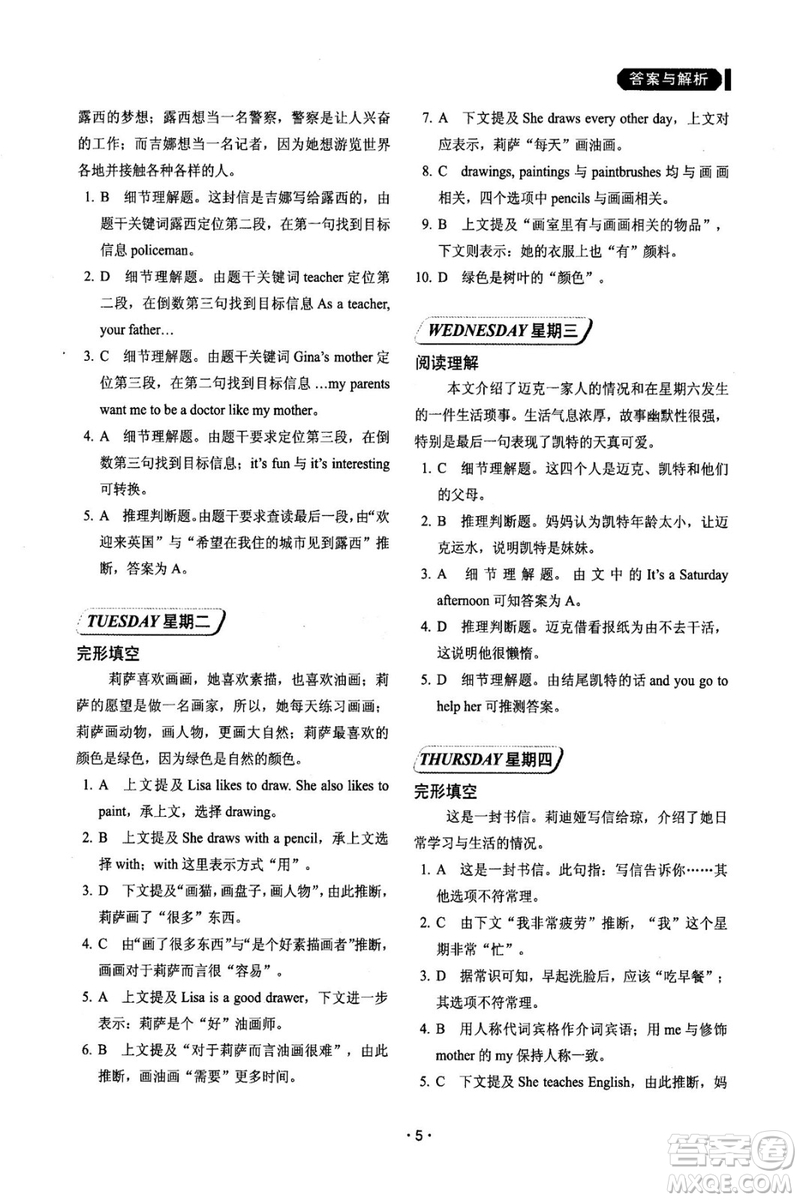 答案与解析

露西的梦想；露西想当一名警察，警察是让人兴奋的工作；而吉娜想当一名记者，因为她想游览世界各地并接触各种各样的人。

1. B 细节理解题。这封信是吉娜写给露西的，由题干关键词露西定位第二段，在第一句找到目标信息 policeman。

2. D 细节理解题。由题干关键词 teacher 定位第二段，在倒数第三句找到目标信息 As a teacher, your father…

3. C 细节理解题。由题干关键词 Gina's mother 定位第三段，在第二句找到目标信息 …my parents want me to be a doctor like my mother。

4. A 细节理解题。由题干要求定位第三段，在倒数第三句找到目标信息：it's fun 与 it's interesting 可转换。

5. A 推理判断题。由题干要求查读最后一段，由"欢迎来英国"与"希望在我住的城市见到露西"推断，答案为 A。

TUESDAY 星期二

完形填空

莉萨喜欢画画，她喜欢素描，也喜欢油画；莉萨的愿望是做一名画家，所以，她每天练习画画；莉萨画动物，画人物，更画大自然；莉萨最喜欢的颜色是绿色，因为绿色是自然的颜色。

1. A 上文提及 Lisa likes to draw. She also likes to paint，承上文，选择 drawing。

2. B 上文提及 She draws with a pencil，承上文选择 with；with 这里表示方式"用"。

3. D 下文提及"画猫，画盘子，画人物"，由此推断，莉萨画了"很多"东西。

4. C 由"画了很多东西"与"是个好素描画者"推断，画画对于莉萨而言很"容易"。

5. A 上文提及 Lisa is a good drawer，下文进一步表示：莉萨是个"好"油画师。

6. B 上文提及"对于莉萨而言油画很难"，由此推断，画油画"需要"更多时间。

7. A 下文提及 She draws every other day，上文对应表示，莉萨"每天"画油画。

8. C drawings, paintings 与 paintbrushes 均与画画相关，四个选项中 pencils 与画画相关。

9. B 上文提及"画室里有与画画相关的物品"，下文则表示：她的衣服上也"有"颜料。

10. D 绿色是树叶的"颜色"。

WEDNESDAY 星期三

阅读理解

本文介绍了迈克一家人的情况和在星期六发生的一件生活琐事。生活气息浓厚，故事幽默性很强，特别是最后一句表现了凯特的天真可爱。

1. C 细节理解题。这四个人是迈克、凯特和他们的父母。

2. B 推理判断题。妈妈认为凯特年龄太小，让迈克运水，说明凯特是妹妹。

3. A 细节理解题。由文中的 It's a Saturday afternoon 可知答案为 A。

4. D 推理判断题。迈克借看报纸为由不去干活，这说明他很懒惰。

5. D 细节理解题。由结尾凯特的话 and you go to help her 可推测答案。

THURSDAY 星期四

完形填空

这是一封书信。莉迪娅写信给琼，介绍了她日常学习与生活的情况。

1. A 这是一封书信。此句指：写信告诉你……其他选项不符常理。

2. C 由下文"我非常疲劳"推断，"我"这个星期非常"忙"。

3. D 据常识可知，早起洗脸后，应该"吃早餐"；其选项不符常理。

4. B 用人称代词宾格作介词宾语；用 me 与修饰 mother 的 my 保持人称一致。

5. C 下文提及 She teaches English，由此推断，妈

· 5 ·

答案圈 MXQE.COM